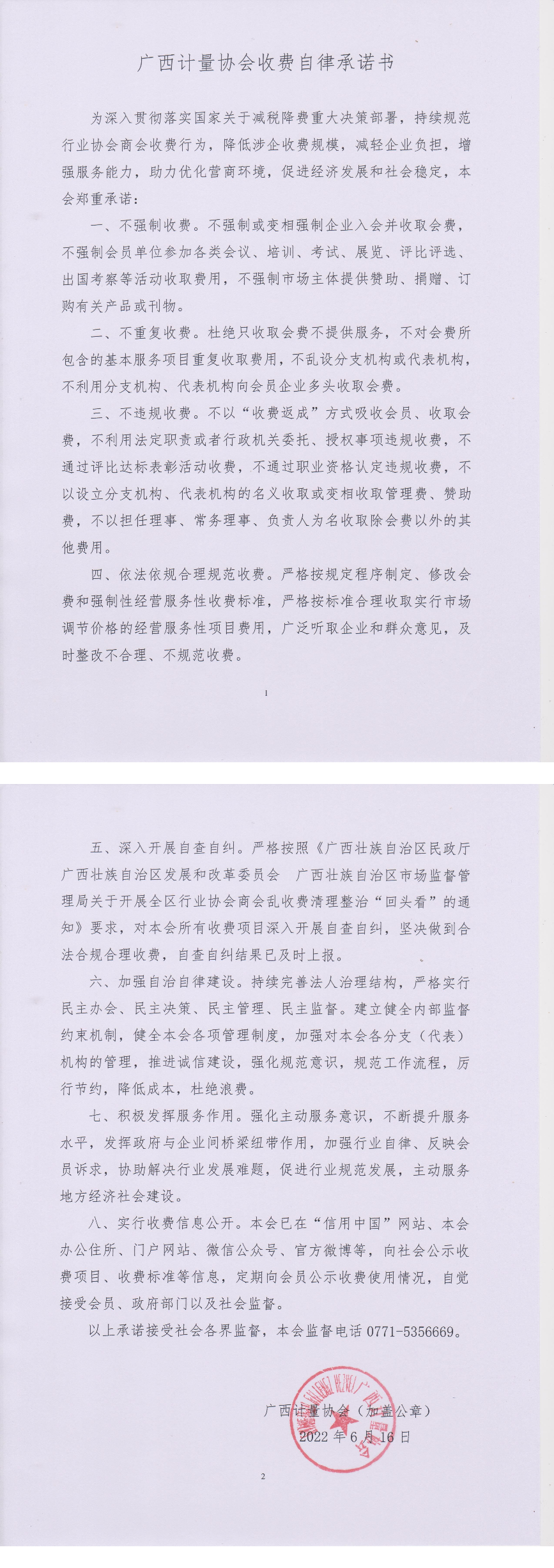 广西计量协会收费自律承诺书

为深入贯彻落实国家关于减税降费重大决策部署，持续规范行业协会商会收费行为，降低涉企收费规模，减轻企业负担，增强服务能力，助力优化营商环境，促进经济发展和社会稳定，本会郑重承诺：

一、不强制收费。不强制或变相强制企业入会并收取会费，不强制会员单位参加各类会议、培训、考试、展览、评比评选、出国考察等活动收取费用，不强制市场主体提供赞助、捐赠、订购有关产品或刊物。

二、不重复收费。杜绝只收取会费不提供服务，不对会费所包含的基本服务项目重复收取费用，不乱设分支机构或代表机构，不利用分支机构、代表机构向会员企业多头收取会费。

三、不违规收费。不以“收费返成”方式吸收会员、收取会费，不利用法定职责或者行政机关委托、授权事项违规收费，不通过评比达标表彰活动收费，不通过职业资格认定违规收费，不以设立分支机构、代表机构的名义收取或变相收取管理费、赞助费，不以担任理事、常务理事、负责人为名收取除会费以外的其他费用。

四、依法依规合理规范收费。严格按规定程序制定、修改会费和强制性经营服务性收费标准，严格按标准合理收取实行市场调节价格的经营服务性项目费用，广泛听取企业和群众意见，及时整改不合理、不规范收费。

1

五、深入开展自查自纠。严格按照《广西壮族自治区民政厅 广西壮族自治区发展和改革委员会 广西壮族自治区市场监督管理局关于开展全区行业协会商会乱收费清理整治“回头看”的通知》要求，对本会所有收费项目深入开展自查自纠，坚决做到合法合规合理收费，自查自纠结果已及时上报。

六、加强自治自律建设。持续完善法人治理结构，严格实行民主办会、民主决策、民主管理、民主监督。建立健全内部监督约束机制，健全本会各项管理制度，加强对本会各分支（代表）机构的管理，推进诚信建设，强化规范意识，规范工作流程，厉行节约，降低成本，杜绝浪费。

七、积极发挥服务作用。强化主动服务意识，不断提升服务水平，发挥政府与企业间桥梁纽带作用，加强行业自律、反映会员诉求，协助解决行业发展难题，促进行业规范发展，主动服务地方经济社会建设。

八、实行收费信息公开。本会已在“信用中国”网站、本会办公住所、门户网站、微信公众号、官方微博等，向社会公示收费项目、收费标准等信息，定期向会员公示收费使用情况，自觉接受会员、政府部门以及社会监督。

以上承诺接受社会各界监督，本会监督电话 0771-5356669。

广西计量协会（加盖公章）
2022 年 6 月 16 日

2